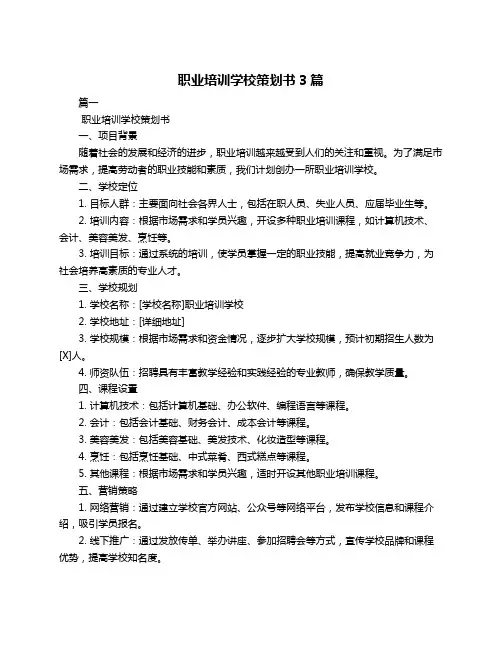 职业培训学校策划书 3 篇

篇一

职业培训学校策划书

一、项目背景

随着社会的发展和经济的进步，职业培训越来越受到人们的关注和重视。为了满足市场需求，提高劳动者的职业技能和素质，我们计划创办一所职业培训学校。

二、学校定位

1. 目标人群：主要面向社会各界人士，包括在职人员、失业人员、应届毕业生等。

2. 培训内容：根据市场需求和学员兴趣，开设多种职业培训课程，如计算机技术、会计、美容美发、烹饪等。

3. 培训目标：通过系统的培训，使学员掌握一定的职业技能，提高就业竞争力，为社会培养高素质的专业人才。

三、学校规划

1. 学校名称：[学校名称]职业培训学校

2. 学校地址：[详细地址]

3. 学校规模：根据市场需求和资金情况，逐步扩大学校规模，预计初期招生人数为[X]人。

4. 师资队伍：招聘具有丰富教学经验和实践经验的专业教师，确保教学质量。

四、课程设置

1. 计算机技术：包括计算机基础、办公软件、编程语言等课程。

2. 会计：包括会计基础、财务会计、成本会计等课程。

3. 美容美发：包括美容基础、美发技术、化妆造型等课程。

4. 烹饪：包括烹饪基础、中式菜肴、西式糕点等课程。

5. 其他课程：根据市场需求和学员兴趣，适时开设其他职业培训课程。

五、营销策略

1. 网络营销：通过建立学校官方网站、公众号等网络平台，发布学校信息和课程介绍，吸引学员报名。

2. 线下推广：通过发放传单、举办讲座、参加招聘会等方式，宣传学校品牌和课程优势，提高学校知名度。